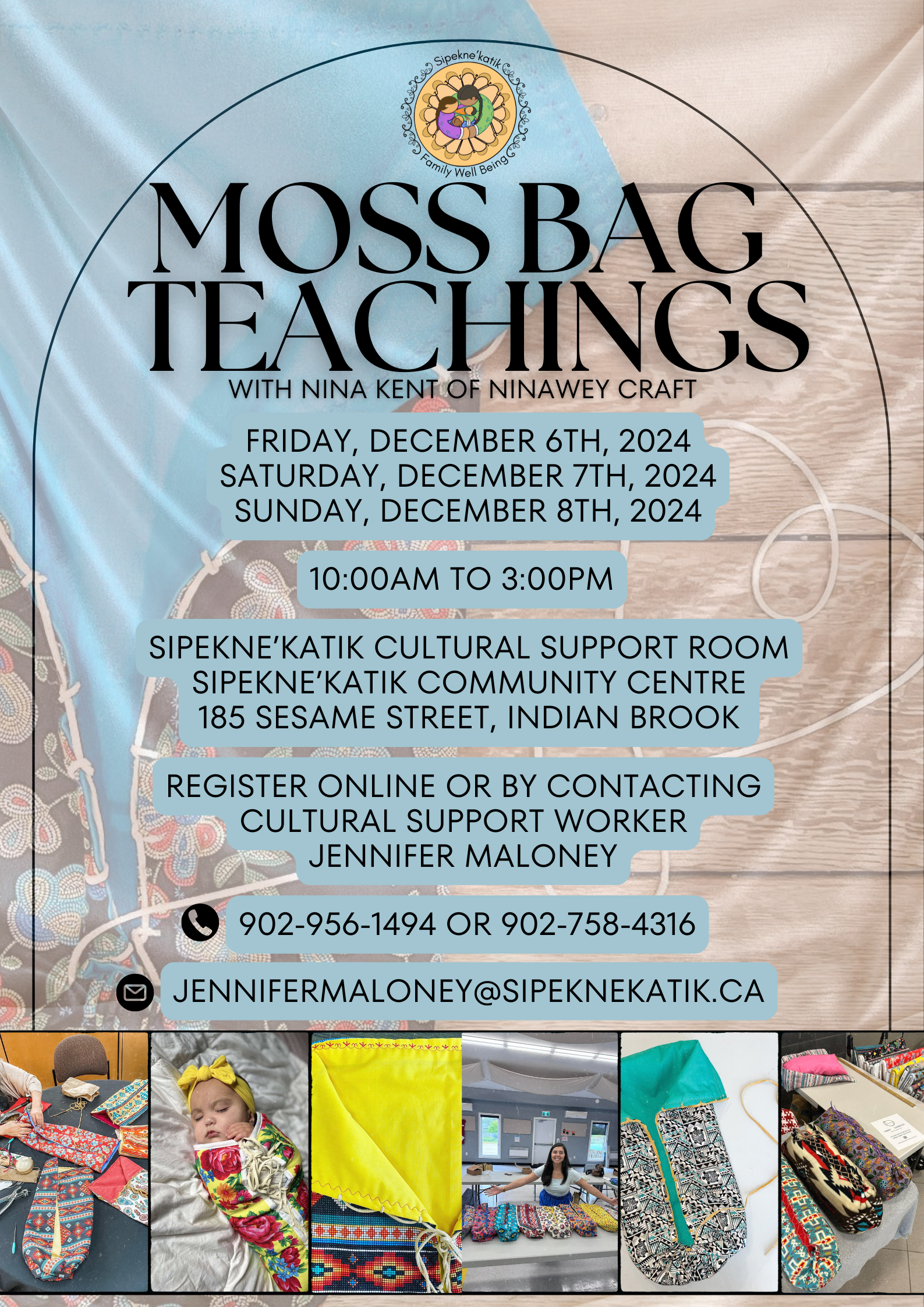 Sipekne'katik
Family Well Being

MOSS BAG TEACHINGS

WITH NINA KENT OF NINAWEY CRAFT

FRIDAY, DECEMBER 6TH, 2024
SATURDAY, DECEMBER 7TH, 2024
SUNDAY, DECEMBER 8TH, 2024

10:00AM TO 3:00PM

SIPEKNE'KATIK CULTURAL SUPPORT ROOM
SIPEKNE'KATIK COMMUNITY CENTRE
185 SESAME STREET, INDIAN BROOK

REGISTER ONLINE OR BY CONTACTING
CULTURAL SUPPORT WORKER
JENNIFER MALONEY

902-956-1494 OR 902-758-4316

JENNIFERMALONEY@SIPEKNEKATIK.CA